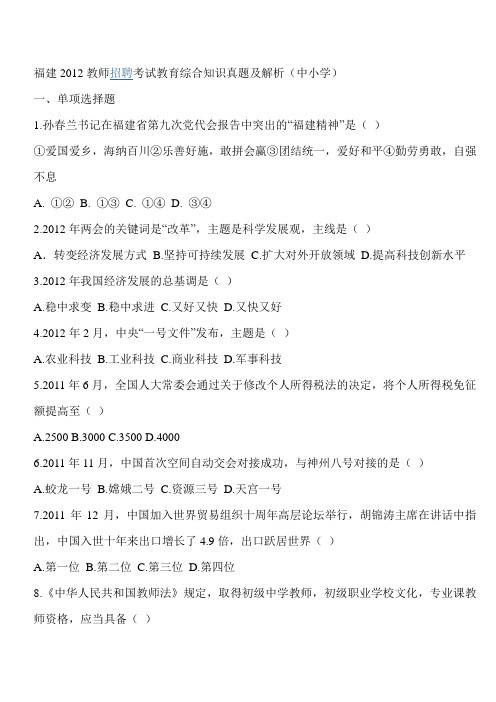 福建 2012 教师招聘考试教育综合知识真题及解析（中小学）

一、单项选择题

1.孙春兰书记在福建省第九次党代会报告中突出的“福建精神”是（ ）

①爱国爱乡，海纳百川②乐善好施，敢拼会赢③团结统一，爱好和平④勤劳勇敢，自强不息

A. ①② B. ①③ C. ①④ D. ③④

2.2012 年两会的关键词是“改革”，主题是科学发展观，主线是（ ）

A．转变经济发展方式 B.坚持可持续发展 C.扩大对外开放领域 D.提高科技创新水平

3.2012 年我国经济发展的总基调是（ ）

A.稳中求变 B.稳中求进 C.又好又快 D.又快又好

4.2012 年 2 月，中央“一号文件”发布，主题是（ ）

A.农业科技 B.工业科技 C.商业科技 D.军事科技

5.2011 年 6 月，全国人大常委会通过关于修改个人所得税法的决定，将个人所得税免征额提高至（ ）

A.2500 B.3000 C.3500 D.4000

6.2011 年 11 月，中国首次空间自动交会对接成功，与神州八号对接的是（ ）

A.蛟龙一号 B.嫦娥二号 C.资源三号 D.天宫一号

7.2011 年 12 月，中国加入世界贸易组织十周年高层论坛举行，胡锦涛主席在讲话中指出，中国入世十年来出口增长了 4.9 倍，出口跃居世界（ ）

A.第一位 B.第二位 C.第三位 D.第四位

8.《中华人民共和国教师法》规定，取得初级中学教师，初级职业学校文化，专业课教师资格，应当具备（ ）